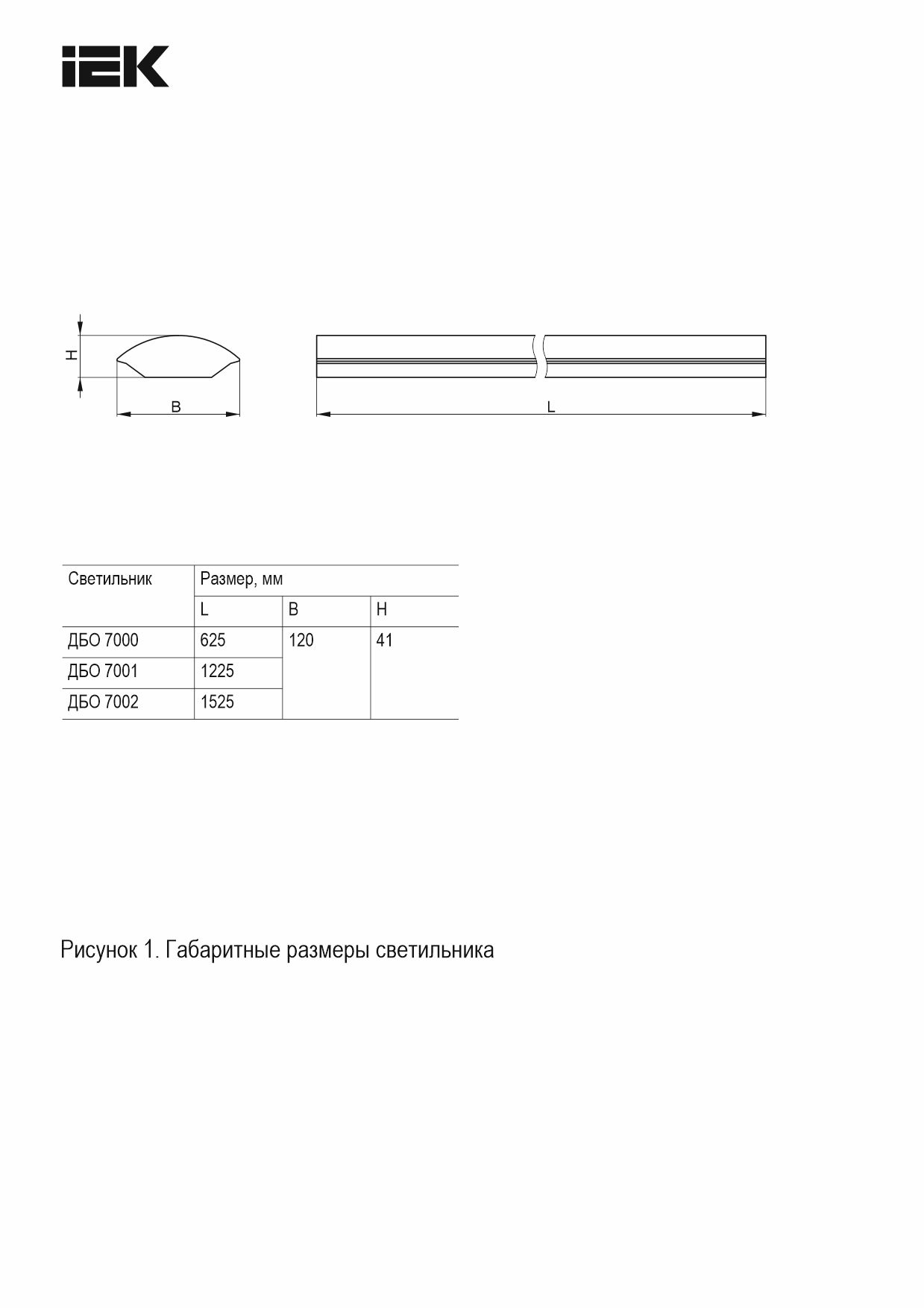 IEK

H

B

L

| Светильник | Размер, мм | | |
|---|---|---|---|
| | L | B | H |
| ДБО 7000 | 625 | 120 | 41 |
| ДБО 7001 | 1225 | | |
| ДБО 7002 | 1525 | | |

Рисунок 1. Габаритные размеры светильника